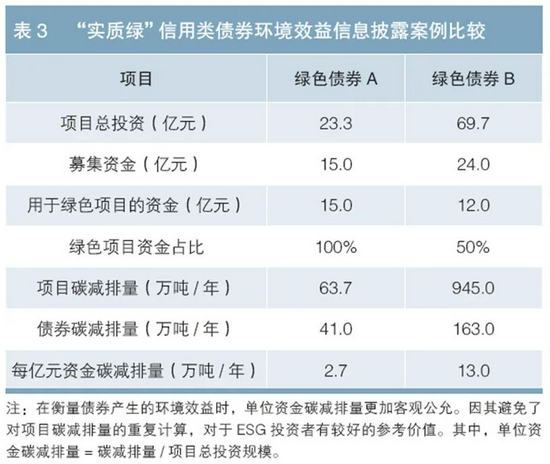 表3 “实质绿”信用类债券环境效益信息披露案例比较

| 项目 | 绿色债券A | 绿色债券B |
|---|---|---|
| 项目总投资（亿元） | 23.3 | 69.7 |
| 募集资金（亿元） | 15.0 | 24.0 |
| 用于绿色项目的资金（亿元） | 15.0 | 12.0 |
| 绿色项目资金占比 | 100% | 50% |
| 项目碳减排量（万吨/年） | 63.7 | 945.0 |
| 债券碳减排量（万吨/年） | 41.0 | 163.0 |
| 每亿元资金碳减排量（万吨/年） | 2.7 | 13.0 |

注：在衡量债券产生的环境效益时，单位资金碳减排量更加客观公允。因其避免了对项目碳减排量的重复计算，对于ESG投资者有较好的参考价值。其中，单位资金碳减排量=碳减排量/项目总投资规模。